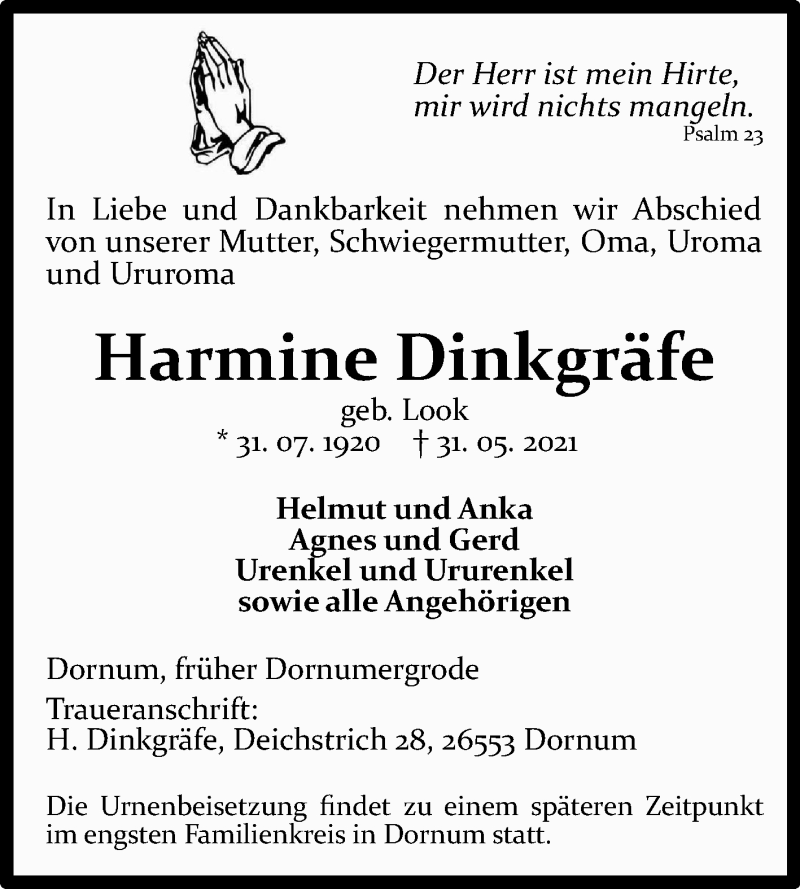 Der Herr ist mein Hirte,
mir wird nichts mangeln.
Psalm 23

In Liebe und Dankbarkeit nehmen wir Abschied von unserer Mutter, Schwiegermutter, Oma, Uroma und Ururoma

Harmine Dinkgräfe

geb. Look
* 31. 07. 1920 † 31. 05. 2021

Helmut und Anka
Agnes und Gerd
Urenkel und Ururenkel
sowie alle Angehörigen

Dornum, früher Dornumergrode

Traueranschrift:
H. Dinkgräfe, Deichstrich 28, 26553 Dornum

Die Urnenbeisetzung findet zu einem späteren Zeitpunkt im engsten Familienkreis in Dornum statt.